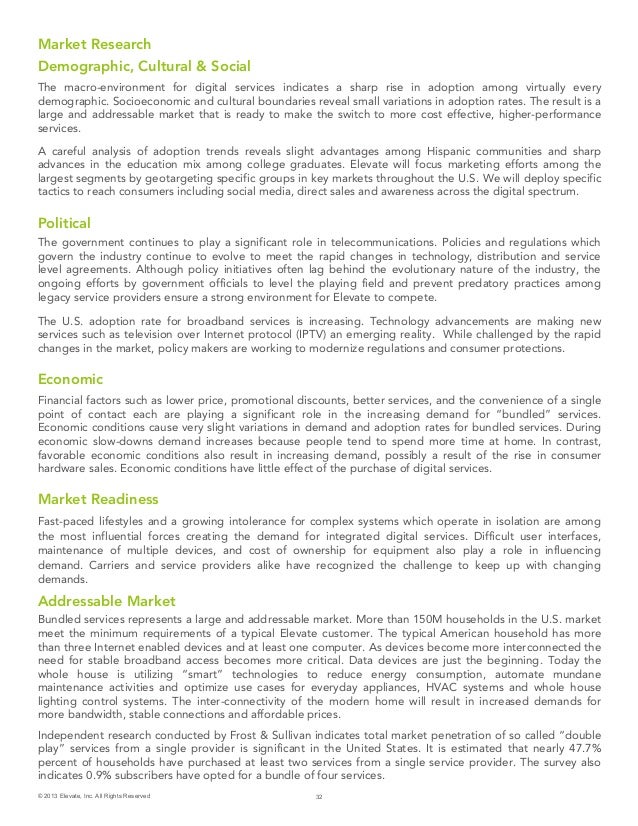 Market Research
Demographic, Cultural & Social

The macro-environment for digital services indicates a sharp rise in adoption among virtually every demographic. Socioeconomic and cultural boundaries reveal small variations in adoption rates. The result is a large and addressable market that is ready to make the switch to more cost effective, higher-performance services.

A careful analysis of adoption trends reveals slight advantages among Hispanic communities and sharp advances in the education mix among college graduates. Elevate will focus marketing efforts among the largest segments by geotargeting specific groups in key markets throughout the U.S. We will deploy specific tactics to reach consumers including social media, direct sales and awareness across the digital spectrum.

Political

The government continues to play a significant role in telecommunications. Policies and regulations which govern the industry continue to evolve to meet the rapid changes in technology, distribution and service level agreements. Although policy initiatives often lag behind the evolutionary nature of the industry, the ongoing efforts by government officials to level the playing field and prevent predatory practices among legacy service providers ensure a strong environment for Elevate to compete.

The U.S. adoption rate for broadband services is increasing. Technology advancements are making new services such as television over Internet protocol (IPTV) an emerging reality. While challenged by the rapid changes in the market, policy makers are working to modernize regulations and consumer protections.

Economic

Financial factors such as lower price, promotional discounts, better services, and the convenience of a single point of contact each are playing a significant role in the increasing demand for "bundled" services. Economic conditions cause very slight variations in demand and adoption rates for bundled services. During economic slow-downs demand increases because people tend to spend more time at home. In contrast, favorable economic conditions also result in increasing demand, possibly a result of the rise in consumer hardware sales. Economic conditions have little effect of the purchase of digital services.

Market Readiness

Fast-paced lifestyles and a growing intolerance for complex systems which operate in isolation are among the most influential forces creating the demand for integrated digital services. Difficult user interfaces, maintenance of multiple devices, and cost of ownership for equipment also play a role in influencing demand. Carriers and service providers alike have recognized the challenge to keep up with changing demands.

Addressable Market

Bundled services represents a large and addressable market. More than 150M households in the U.S. market meet the minimum requirements of a typical Elevate customer. The typical American household has more than three Internet enabled devices and at least one computer. As devices become more interconnected the need for stable broadband access becomes more critical. Data devices are just the beginning. Today the whole house is utilizing "smart" technologies to reduce energy consumption, automate mundane maintenance activities and optimize use cases for everyday appliances, HVAC systems and whole house lighting control systems. The inter-connectivity of the modern home will result in increased demands for more bandwidth, stable connections and affordable prices.

Independent research conducted by Frost & Sullivan indicates total market penetration of so called "double play" services from a single provider is significant in the United States. It is estimated that nearly 47.7% percent of households have purchased at least two services from a single service provider. The survey also indicates 0.9% subscribers have opted for a bundle of four services.

© 2013 Elevate, Inc. All Rights Reserved 32